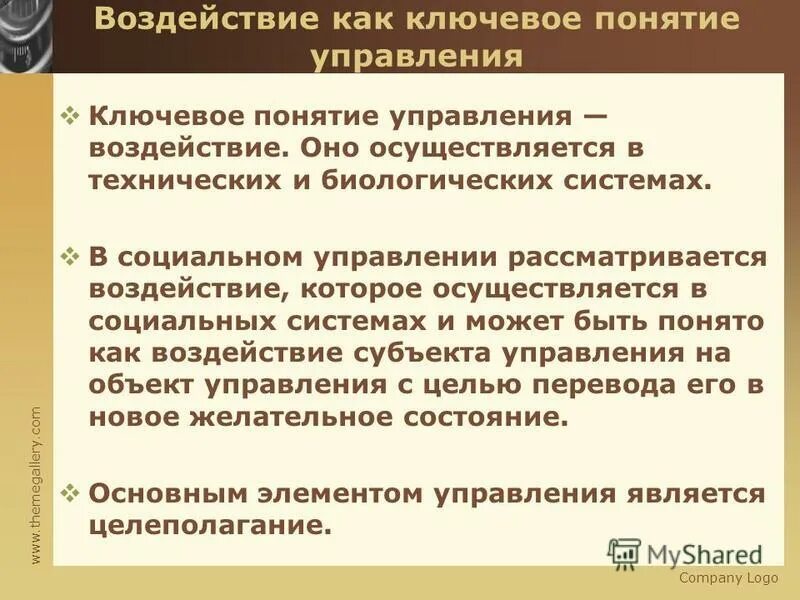 Воздействие как ключевое понятие управления

❖ Ключевое понятие управления — воздействие. Оно осуществляется в технических и биологических системах.

❖ В социальном управлении рассматривается воздействие, которое осуществляется в социальных системах и может быть понято как воздействие субъекта управления на объект управления с целью перевода его в новое желательное состояние.

❖ Основным элементом управления является целеполагание.

www.themegallery.com

MyShared

Company Logo